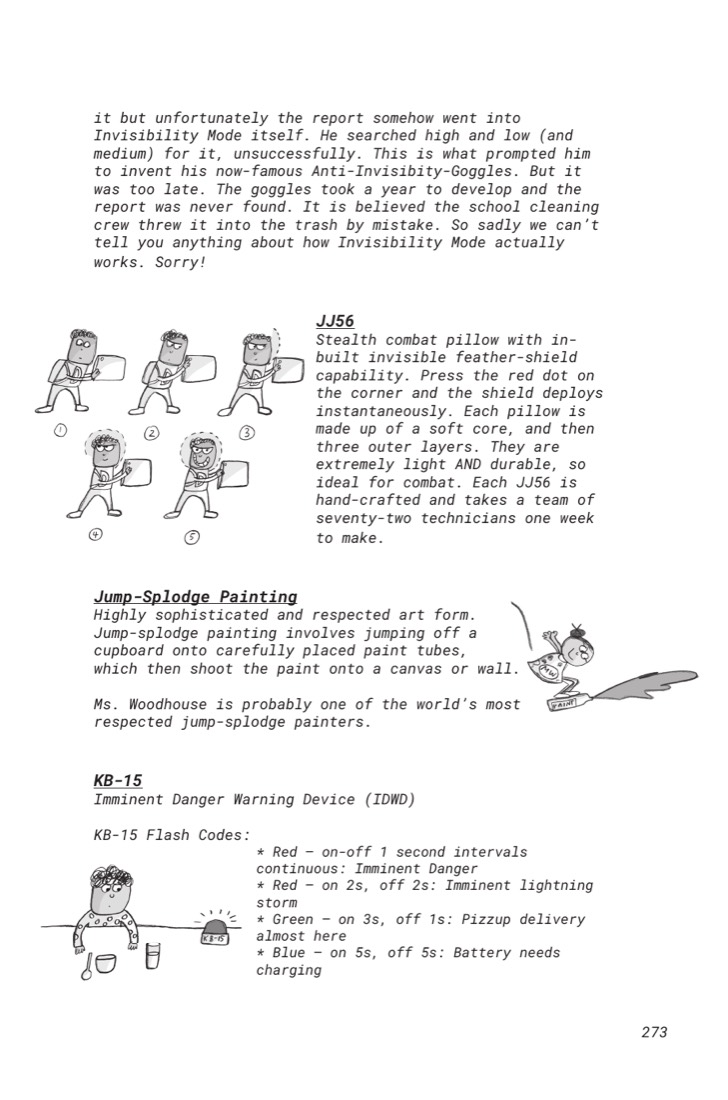 it but unfortunately the report somehow went into Invisibility Mode itself. He searched high and low (and medium) for it, unsuccessfully. This is what prompted him to invent his now-famous Anti-Invisibity-Goggles. But it was too late. The goggles took a year to develop and the report was never found. It is believed the school cleaning crew threw it into the trash by mistake. So sadly we can't tell you anything about how Invisibility Mode actually works. Sorry!

①
②
③
④
⑤

JJ56
Stealth combat pillow with in-built invisible feather-shield capability. Press the red dot on the corner and the shield deploys instantaneously. Each pillow is made up of a soft core, and then three outer layers. They are extremely light AND durable, so ideal for combat. Each JJ56 is hand-crafted and takes a team of seventy-two technicians one week to make.

Jump-Splodge Painting
Highly sophisticated and respected art form. Jump-splodge painting involves jumping off a cupboard onto carefully placed paint tubes, which then shoot the paint onto a canvas or wall.

Ms. Woodhouse is probably one of the world's most respected jump-splodge painters.

PAINT

KB-15
Imminent Danger Warning Device (IDWD)

KB-15 Flash Codes:
* Red – on-off 1 second intervals continuous: Imminent Danger
* Red – on 2s, off 2s: Imminent lightning storm
* Green – on 3s, off 1s: Pizzup delivery almost here
* Blue – on 5s, off 5s: Battery needs charging

KB-15

273